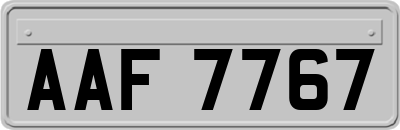 AAF 7767